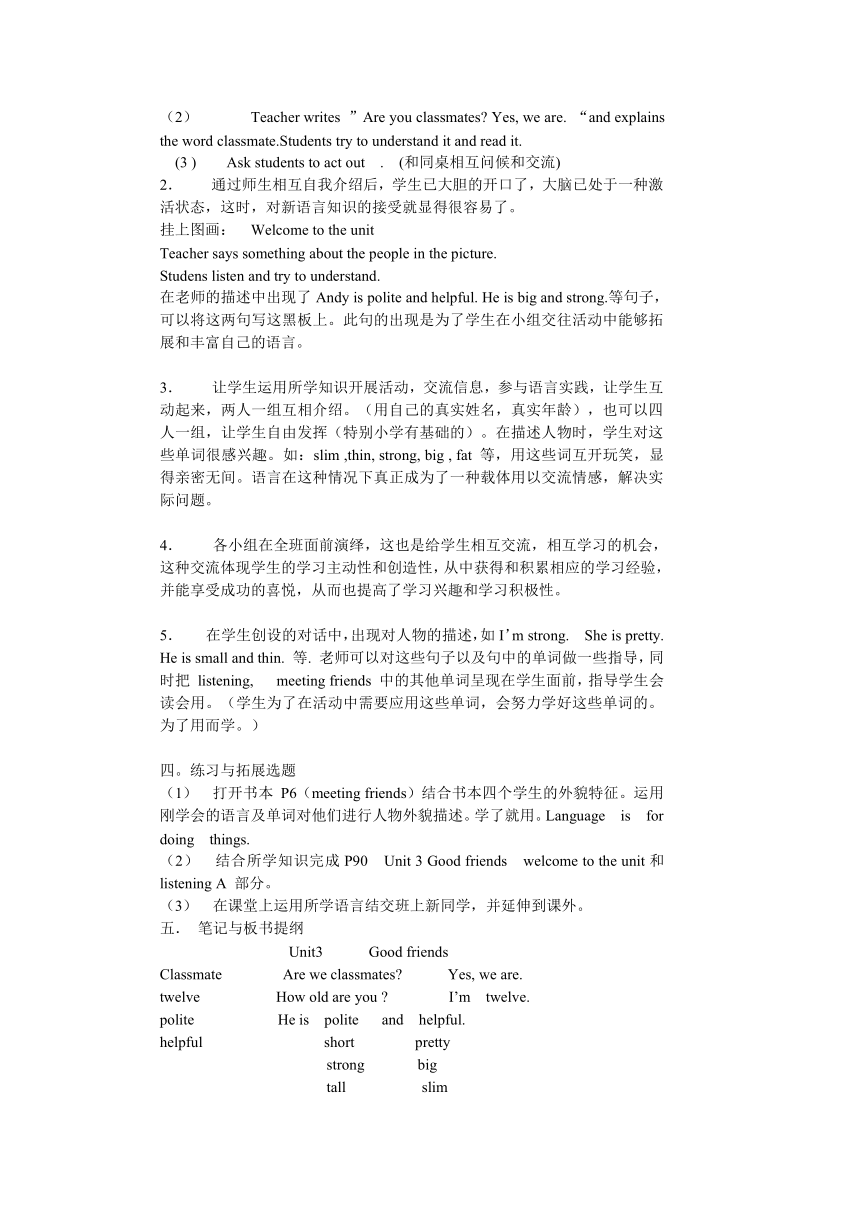 （2） Teacher writes ”Are you classmates? Yes, we are. “and explains the word classmate.Students try to understand it and read it.
(3 ) Ask students to act out . (和同桌相互问候和交流)
2. 通过师生相互自我介绍后，学生已大胆的开口了，大脑已处于一种激活状态，这时，对新语言知识的接受就显得很容易了。
挂上图画： Welcome to the unit
Teacher says something about the people in the picture.
Studens listen and try to understand.
在老师的描述中出现了 Andy is polite and helpful. He is big and strong.等句子，可以将这两句写这黑板上。此句的出现是为了学生在小组交往活动中能够拓展和丰富自己的语言。

3. 让学生运用所学知识开展活动，交流信息，参与语言实践，让学生互动起来，两人一组互相介绍。（用自己的真实姓名，真实年龄），也可以四人一组，让学生自由发挥（特别小学有基础的）。在描述人物时，学生对这些单词很感兴趣。如：slim ,thin, strong, big , fat 等，用这些词互开玩笑，显得亲密无间。语言在这种情况下真正成为了一种载体用以交流情感，解决实际问题。

4. 各小组在全班面前演绎，这也是给学生相互交流，相互学习的机会，这种交流体现学生的学习主动性和创造性，从中获得和积累相应的学习经验，并能享受成功的喜悦，从而也提高了学习兴趣和学习积极性。

5. 在学生创设的对话中，出现对人物的描述，如 I’m strong. She is pretty. He is small and thin. 等. 老师可以对这些句子以及句中的单词做一些指导，同时把 listening, meeting friends 中的其他单词呈现在学生面前，指导学生会读会用。（学生为了在活动中需要应用这些单词，会努力学好这些单词的。为了用而学。）

四。练习与拓展选题
（1） 打开书本 P6（meeting friends）结合书本四个学生的外貌特征。运用刚学会的语言及单词对他们进行人物外貌描述。学了就用。Language is for doing things.
（2） 结合所学知识完成 P90 Unit 3 Good friends welcome to the unit 和 listening A 部分。
（3） 在课堂上运用所学语言结交班上新同学，并延伸到课外。
五. 笔记与板书提纲

Unit3 Good friends

Classmate Are we classmates? Yes, we are.
twelve How old are you ? I’m twelve.
polite He is polite and helpful.
helpful short pretty
strong big
tall slim